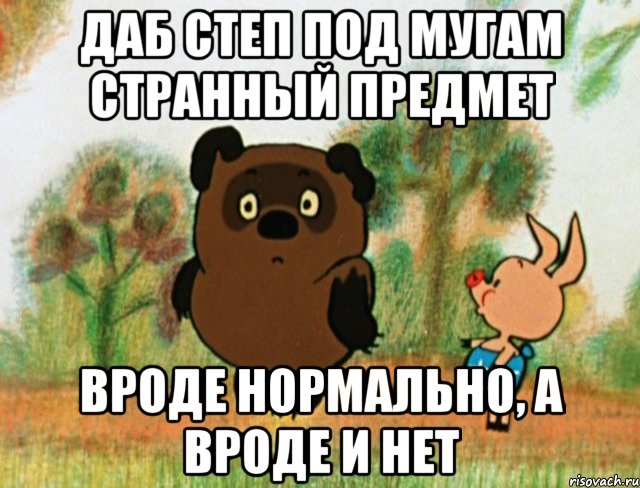 ДАБ СТЕП ПОД МУГАМ СТРАННЫЙ ПРЕДМЕТ

ВРОДЕ НОРМАЛЬНО, А ВРОДЕ И НЕТ

risovach.ru